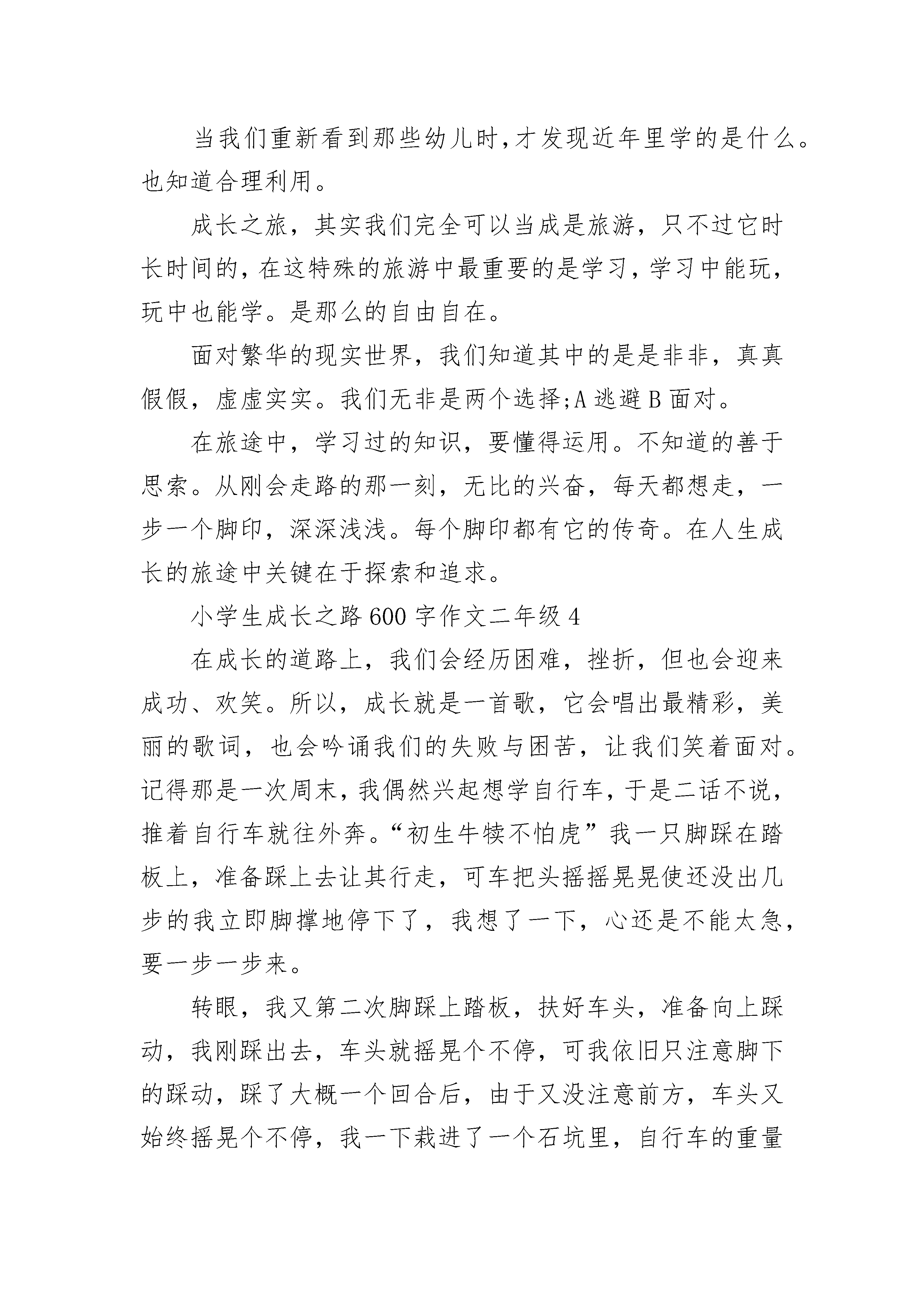 当我们重新看到那些幼儿时,才发现近年里学的是什么。也知道合理利用。

成长之旅，其实我们完全可以当成是旅游，只不过它时长时间的，在这特殊的旅游中最重要的是学习，学习中能玩，玩中也能学。是那么的自由自在。

面对繁华的现实世界，我们知道其中的是是非非，真真假假，虚虚实实。我们无非是两个选择;A 逃避 B 面对。

在旅途中，学习过的知识，要懂得运用。不知道的善于思索。从刚会走路的那一刻，无比的兴奋，每天都想走，一步一个脚印，深深浅浅。每个脚印都有它的传奇。在人生成长的旅途中关键在于探索和追求。

小学生成长之路 600 字作文二年级 4

在成长的道路上，我们会经历困难，挫折，但也会迎来成功、欢笑。所以，成长就是一首歌，它会唱出最精彩，美丽的歌词，也会吟诵我们的失败与困苦，让我们笑着面对。记得那是一次周末，我偶然兴起想学自行车，于是二话不说，推着自行车就往外奔。“初生牛犊不怕虎”我一只脚踩在踏板上，准备踩上去让其行走，可车把头摇摇晃晃使还没出几步的我立即脚撑地停下了，我想了一下，心还是不能太急，要一步一步来。

转眼，我又第二次脚踩上踏板，扶好车头，准备向上踩动，我刚踩出去，车头就摇晃个不停，可我依旧只注意脚下的踩动，踩了大概一个回合后，由于又没注意前方，车头又始终摇晃个不停，我一下栽进了一个石坑里，自行车的重量